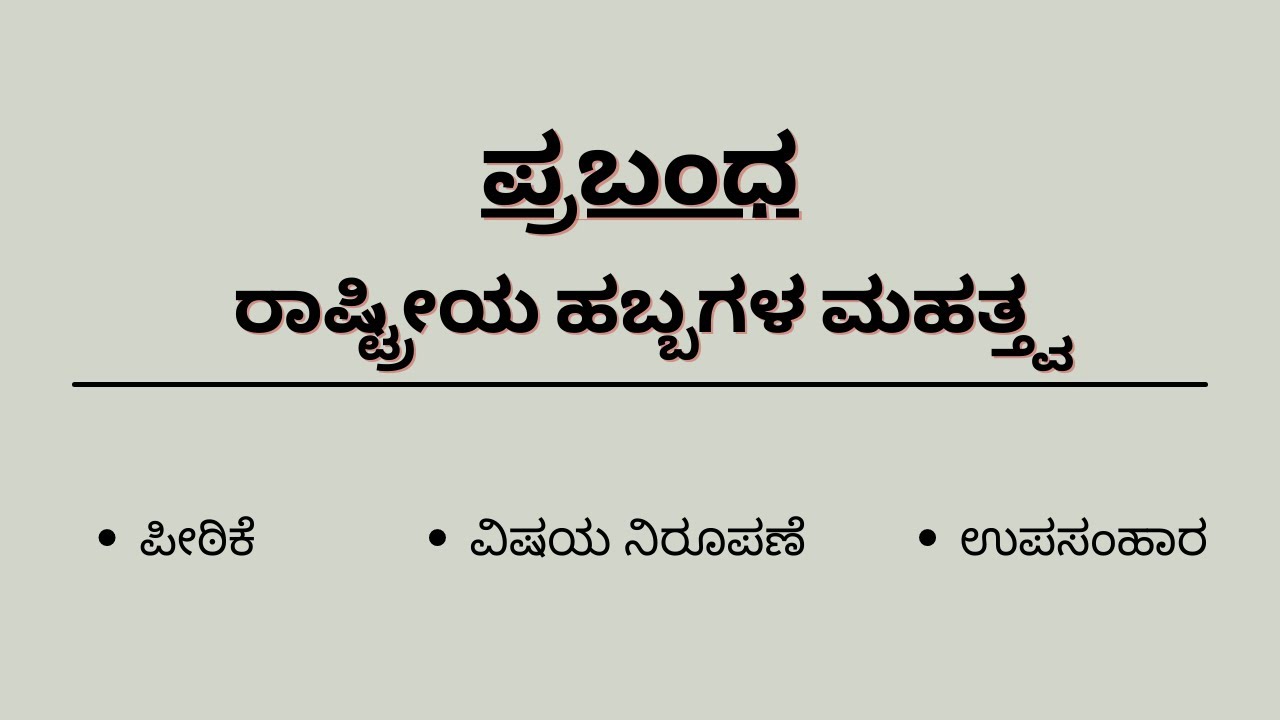 ಪ್ರಬಂಧ
ರಾಷ್ಟ್ರೀಯ ಹಬ್ಬಗಳ ಮಹತ್ತ್ವ

• ಪೀಠಿಕೆ
• ವಿಷಯ ನಿರೂಪಣೆ
• ಉಪಸಂಹಾರ